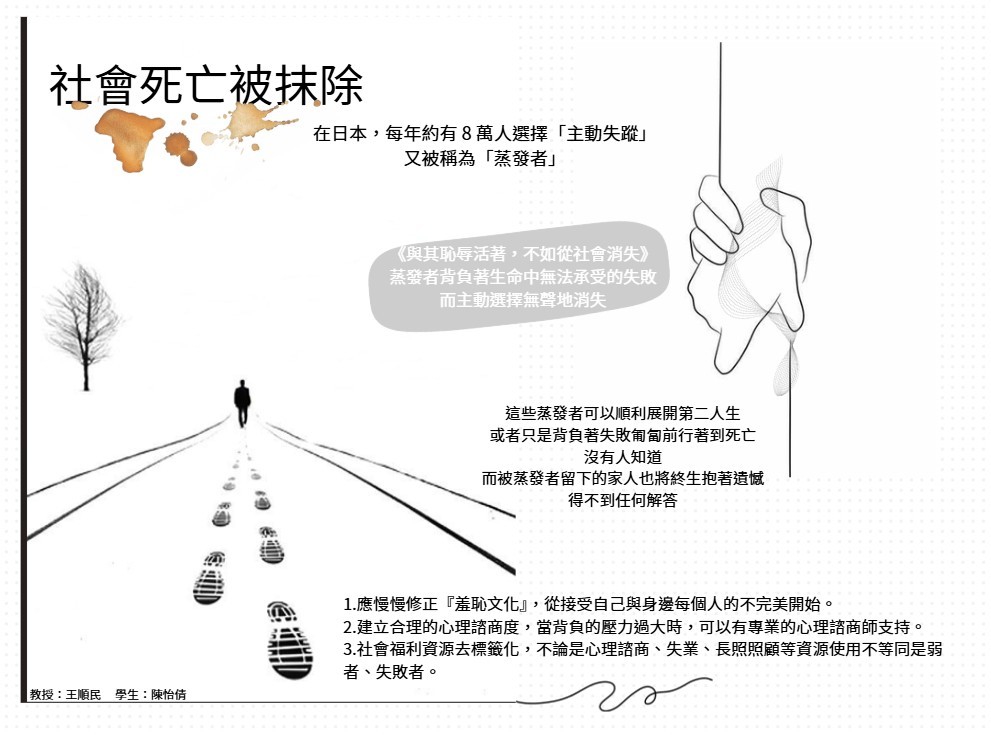 社會死亡被抹除

在日本，每年約有 8 萬人選擇「主動失蹤」
又被稱為「蒸發者」

《與其恥辱活著，不如從社會消失》
蒸發者背負著生命中無法承受的失敗
而主動選擇無聲地消失

這些蒸發者可以順利展開第二人生
或者只是背負著失敗匍匐前行著到死亡
沒有人知道
而被蒸發者留下的家人也將終生抱著遺憾
得不到任何解答

1.應慢慢修正『羞恥文化』，從接受自己與身邊每個人的不完美開始。
2.建立合理的心理諮商度，當背負的壓力過大時，可以有專業的心理諮商師支持。
3.社會福利資源去標籤化，不論是心理諮商、失業、長照照顧等資源使用不等同是弱者、失敗者。

教授：王順民　學生：陳怡倩